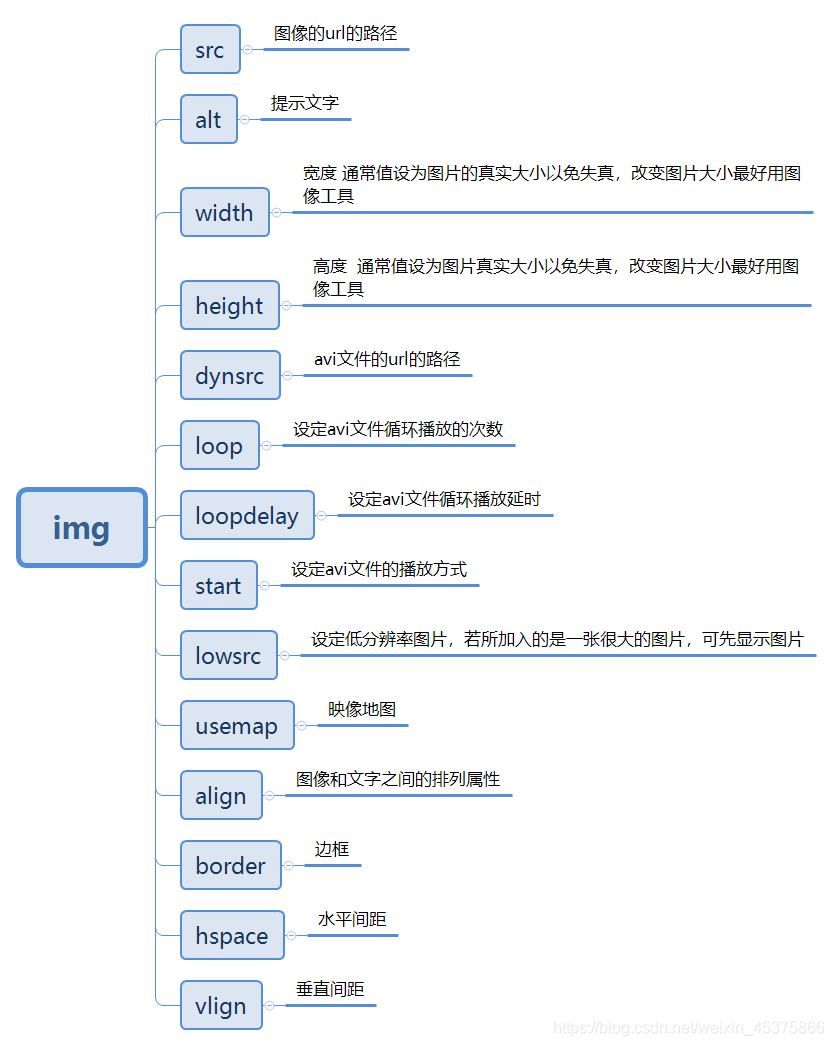 img

src
图像的url的路径

alt
提示文字

width
宽度 通常值设为图片的真实大小以免失真，改变图片大小最好用图像工具

height
高度 通常值设为图片真实大小以免失真，改变图片大小最好用图像工具

dynsrc
avi文件的url的路径

loop
设定avi文件循环播放的次数

loopdelay
设定avi文件循环播放延时

start
设定avi文件的播放方式

lowsrc
设定低分辨率图片，若所加入的是一张很大的图片，可先显示图片

usemap
映像地图

align
图像和文字之间的排列属性

border
边框

hspace
水平间距

vlign
垂直间距

https://blog.csdn.net/weixin_45375866